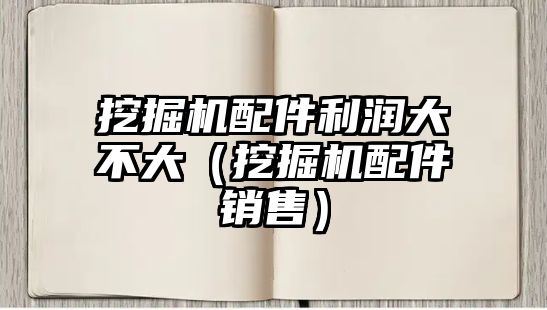 挖掘机配件利润大不大（挖掘机配件销售）